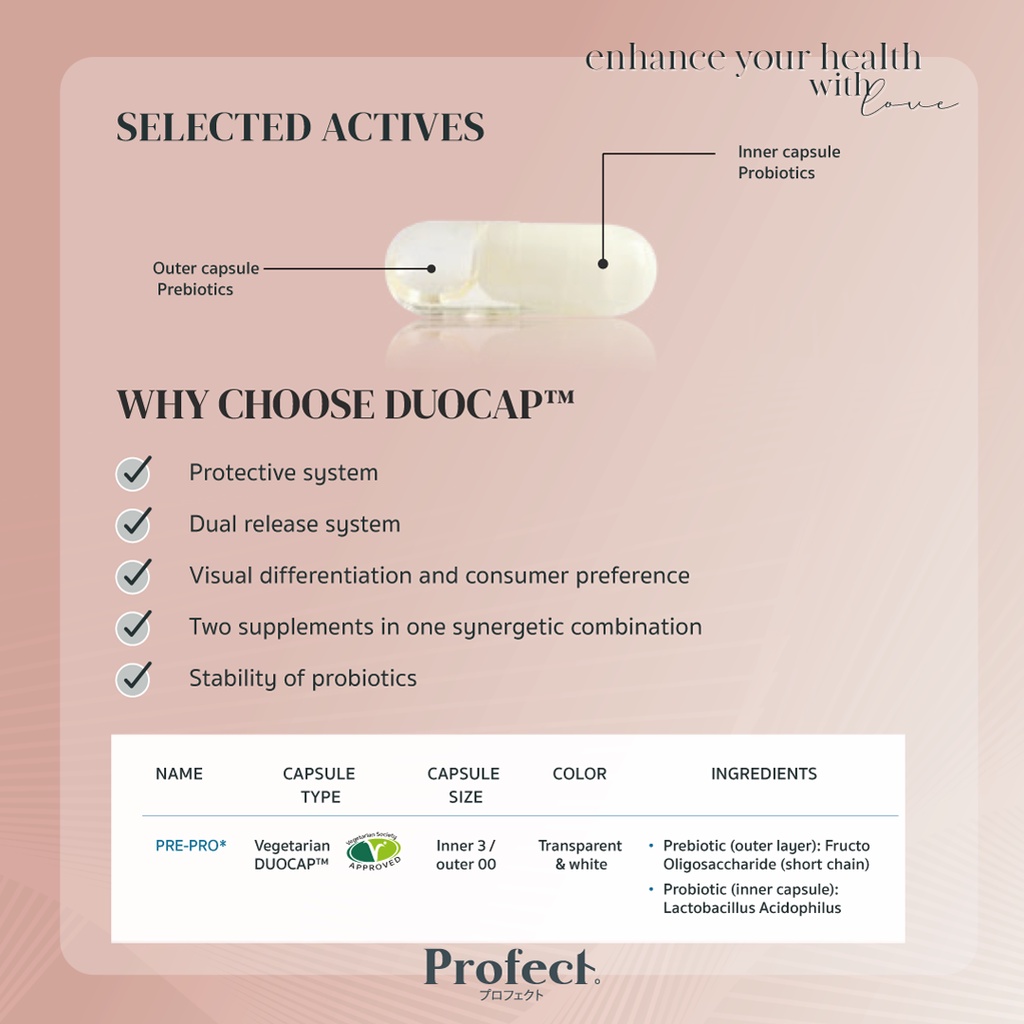 enhance your health with love

SELECTED ACTIVES

Inner capsule
Probiotics

Outer capsule
Prebiotics

WHY CHOOSE DUOCAP™

Protective system

Dual release system

Visual differentiation and consumer preference

Two supplements in one synergetic combination

Stability of probiotics

| NAME | CAPSULE TYPE | CAPSULE SIZE | COLOR | INGREDIENTS |
|---|---|---|---|---|
| PRE-PRO* | Vegetarian DUOCAP™ Vegetarian Society APPROVED | Inner 3 / outer 00 | Transparent & white | • Prebiotic (outer layer): Fructo Oligosaccharide (short chain) • Probiotic (inner capsule): Lactobacillus Acidophilus |

Profect.
プロフェクト